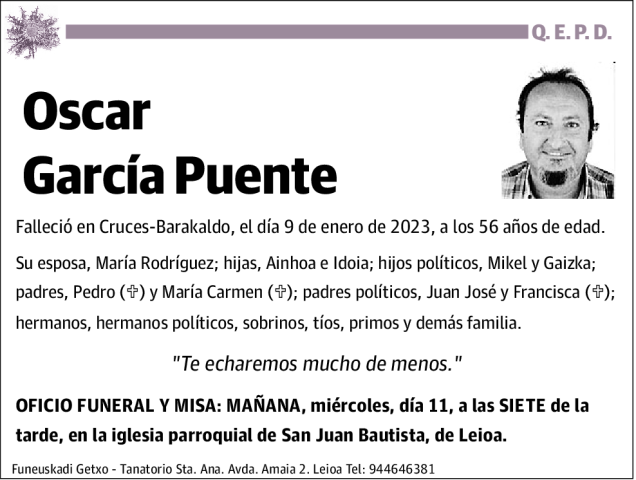 Q. E. P. D.

Oscar
García Puente

Falleció en Cruces-Barakaldo, el día 9 de enero de 2023, a los 56 años de edad.

Su esposa, María Rodríguez; hijas, Ainhoa e Idoia; hijos políticos, Mikel y Gaizka; padres, Pedro (✞) y María Carmen (✞); padres políticos, Juan José y Francisca (✞); hermanos, hermanos políticos, sobrinos, tíos, primos y demás familia.

"Te echaremos mucho de menos."

OFICIO FUNERAL Y MISA: MAÑANA, miércoles, día 11, a las SIETE de la tarde, en la iglesia parroquial de San Juan Bautista, de Leioa.

Funeuskadi Getxo - Tanatorio Sta. Ana. Avda. Amaia 2. Leioa Tel: 944646381